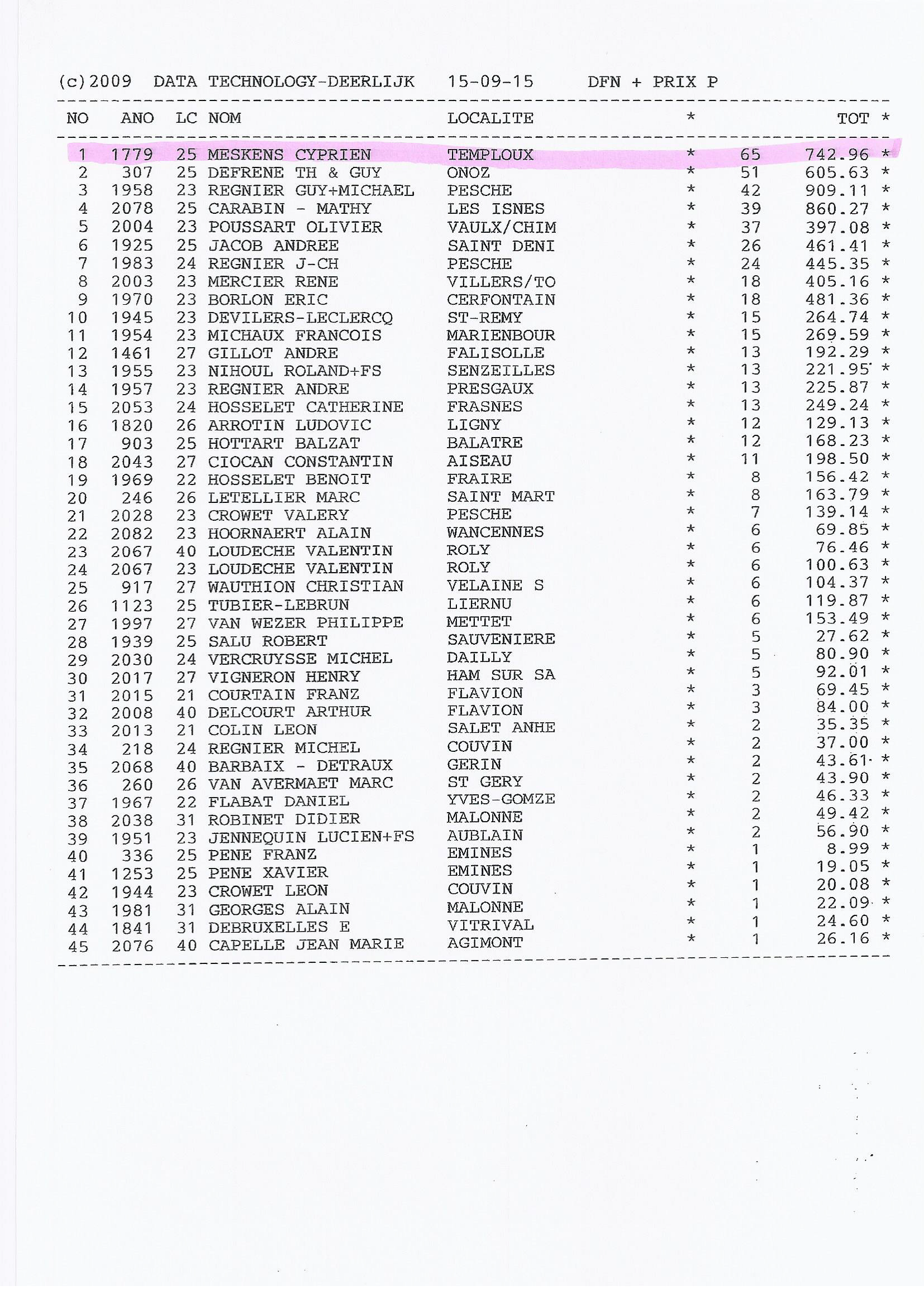 (c)2009 DATA TECHNOLOGY-DEERLIJK 15-09-15 DFN + PRIX P

| NO | ANO | LC | NOM | LOCALITE | * | | TOT * |
|---|---|---|---|---|---|---|---|
| 1 | 1779 | 25 | MESKENS CYPRIEN | TEMPLOUX | * | 65 | 742.96 * |
| 2 | 307 | 25 | DEFRENE TH & GUY | ONOZ | * | 51 | 605.63 * |
| 3 | 1958 | 23 | REGNIER GUY+MICHAEL | PESCHE | * | 42 | 909.11 * |
| 4 | 2078 | 25 | CARABIN - MATHY | LES ISNES | * | 39 | 860.27 * |
| 5 | 2004 | 23 | POUSSART OLIVIER | VAULX/CHIM | * | 37 | 397.08 * |
| 6 | 1925 | 25 | JACOB ANDREE | SAINT DENI | * | 26 | 461.41 * |
| 7 | 1983 | 24 | REGNIER J-CH | PESCHE | * | 24 | 445.35 * |
| 8 | 2003 | 23 | MERCIER RENE | VILLERS/TO | * | 18 | 405.16 * |
| 9 | 1970 | 23 | BORLON ERIC | CERFONTAIN | * | 18 | 481.36 * |
| 10 | 1945 | 23 | DEVILERS-LECLERCQ | ST-REMY | * | 15 | 264.74 * |
| 11 | 1954 | 23 | MICHAUX FRANCOIS | MARIENBOUR | * | 15 | 269.59 * |
| 12 | 1461 | 27 | GILLOT ANDRE | FALISOLLE | * | 13 | 192.29 * |
| 13 | 1955 | 23 | NIHOUL ROLAND+FS | SENZEILLES | * | 13 | 221.95 * |
| 14 | 1957 | 23 | REGNIER ANDRE | PRESGAUX | * | 13 | 225.87 * |
| 15 | 2053 | 24 | HOSSELET CATHERINE | FRASNES | * | 13 | 249.24 * |
| 16 | 1820 | 26 | ARROTIN LUDOVIC | LIGNY | * | 12 | 129.13 * |
| 17 | 903 | 25 | HOTTART BALZAT | BALATRE | * | 12 | 168.23 * |
| 18 | 2043 | 27 | CIOCAN CONSTANTIN | AISEAU | * | 11 | 198.50 * |
| 19 | 1969 | 22 | HOSSELET BENOIT | FRAIRE | * | 8 | 156.42 * |
| 20 | 246 | 26 | LETELLIER MARC | SAINT MART | * | 8 | 163.79 * |
| 21 | 2028 | 23 | CROWET VALERY | PESCHE | * | 7 | 139.14 * |
| 22 | 2082 | 23 | HOORNAERT ALAIN | WANCENNES | * | 6 | 69.85 * |
| 23 | 2067 | 40 | LOUDECHE VALENTIN | ROLY | * | 6 | 76.46 * |
| 24 | 2067 | 23 | LOUDECHE VALENTIN | ROLY | * | 6 | 100.63 * |
| 25 | 917 | 27 | WAUTHION CHRISTIAN | VELAINE S | * | 6 | 104.37 * |
| 26 | 1123 | 25 | TUBIER-LEBRUN | LIERNU | * | 6 | 119.87 * |
| 27 | 1997 | 27 | VAN WEZER PHILIPPE | METTET | * | 6 | 153.49 * |
| 28 | 1939 | 25 | SALU ROBERT | SAUVENIERE | * | 5 | 27.62 * |
| 29 | 2030 | 24 | VERCRUYSSE MICHEL | DAILLY | * | 5 | 80.90 * |
| 30 | 2017 | 27 | VIGNERON HENRY | HAM SUR SA | * | 5 | 92.01 * |
| 31 | 2015 | 21 | COURTAIN FRANZ | FLAVION | * | 3 | 69.45 * |
| 32 | 2008 | 40 | DELCOURT ARTHUR | FLAVION | * | 3 | 84.00 * |
| 33 | 2013 | 21 | COLIN LEON | SALET ANHE | * | 2 | 35.35 * |
| 34 | 218 | 24 | REGNIER MICHEL | COUVIN | * | 2 | 37.00 * |
| 35 | 2068 | 40 | BARBAIX - DETRAUX | GERIN | * | 2 | 43.61 * |
| 36 | 260 | 26 | VAN AVERMAET MARC | ST GERY | * | 2 | 43.90 * |
| 37 | 1967 | 22 | FLABAT DANIEL | YVES-GOMZE | * | 2 | 46.33 * |
| 38 | 2038 | 31 | ROBINET DIDIER | MALONNE | * | 2 | 49.42 * |
| 39 | 1951 | 23 | JENNEQUIN LUCIEN+FS | AUBLAIN | * | 2 | 56.90 * |
| 40 | 336 | 25 | PENE FRANZ | EMINES | * | 1 | 8.99 * |
| 41 | 1253 | 25 | PENE XAVIER | EMINES | * | 1 | 19.05 * |
| 42 | 1944 | 23 | CROWET LEON | COUVIN | * | 1 | 20.08 * |
| 43 | 1981 | 31 | GEORGES ALAIN | MALONNE | * | 1 | 22.09 * |
| 44 | 1841 | 31 | DEBRUXELLES E | VITRIVAL | * | 1 | 24.60 * |
| 45 | 2076 | 40 | CAPELLE JEAN MARIE | AGIMONT | * | 1 | 26.16 * |